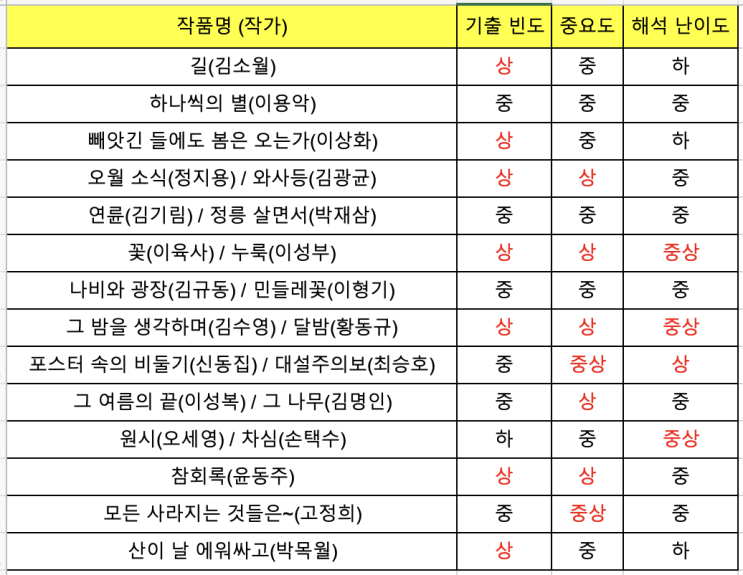 | 작품명 (작가) | 기출 빈도 | 중요도 | 해석 난이도 |
|---|---|---|---|
| 길(김소월) | 상 | 중 | 하 |
| 하나씩의 별(이용악) | 중 | 중 | 중 |
| 빼앗긴 들에도 봄은 오는가(이상화) | 상 | 중 | 하 |
| 오월 소식(정지용) / 와사등(김광균) | 상 | 상 | 중 |
| 연륜(김기림) / 정릉 살면서(박재삼) | 중 | 중 | 중 |
| 꽃(이육사) / 누룩(이성부) | 상 | 상 | 중상 |
| 나비와 광장(김규동) / 민들레꽃(이형기) | 중 | 중 | 중 |
| 그 밤을 생각하며(김수영) / 달밤(황동규) | 상 | 상 | 중상 |
| 포스터 속의 비둘기(신동집) / 대설주의보(최승호) | 중 | 중상 | 상 |
| 그 여름의 끝(이성복) / 그 나무(김명인) | 중 | 상 | 중 |
| 원시(오세영) / 차심(손택수) | 하 | 중 | 중상 |
| 참회록(윤동주) | 상 | 상 | 중 |
| 모든 사라지는 것들은~(고정희) | 중 | 중상 | 중 |
| 산이 날 에워싸고(박목월) | 상 | 중 | 하 |